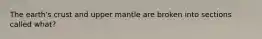 The earth's crust and upper mantle are broken into sections called what?